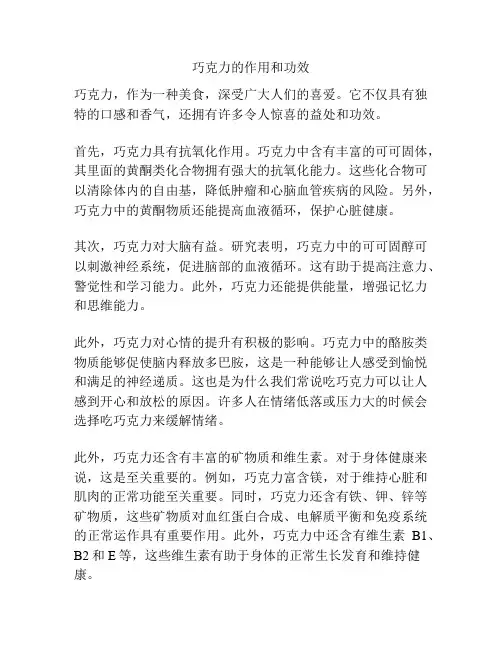 巧克力的作用和功效

巧克力，作为一种美食，深受广大人们的喜爱。它不仅具有独特的口感和香气，还拥有许多令人惊喜的益处和功效。

首先，巧克力具有抗氧化作用。巧克力中含有丰富的可可固体，其里面的黄酮类化合物拥有强大的抗氧化能力。这些化合物可以清除体内的自由基，降低肿瘤和心脑血管疾病的风险。另外，巧克力中的黄酮物质还能提高血液循环，保护心脏健康。

其次，巧克力对大脑有益。研究表明，巧克力中的可可固醇可以刺激神经系统，促进脑部的血液循环。这有助于提高注意力、警觉性和学习能力。此外，巧克力还能提供能量，增强记忆力和思维能力。

此外，巧克力对心情的提升有积极的影响。巧克力中的酪胺类物质能够促使脑内释放多巴胺，这是一种能够让人感受到愉悦和满足的神经递质。这也是为什么我们常说吃巧克力可以让人感到开心和放松的原因。许多人在情绪低落或压力大的时候会选择吃巧克力来缓解情绪。

此外，巧克力还含有丰富的矿物质和维生素。对于身体健康来说，这是至关重要的。例如，巧克力富含镁，对于维持心脏和肌肉的正常功能至关重要。同时，巧克力还含有铁、钾、锌等矿物质，这些矿物质对血红蛋白合成、电解质平衡和免疫系统的正常运作具有重要作用。此外，巧克力中还含有维生素 B1、B2 和 E 等，这些维生素有助于身体的正常生长发育和维持健康。